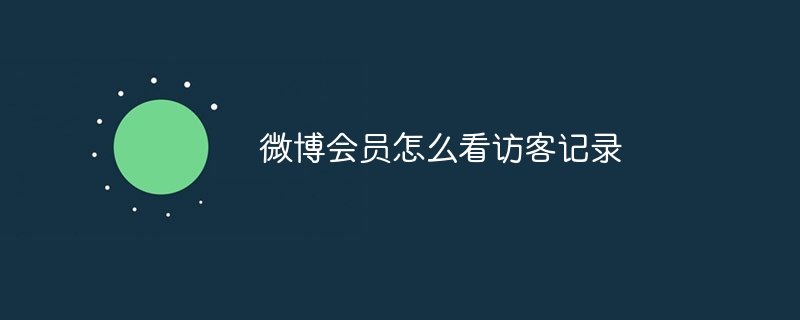 微博会员怎么看访客记录